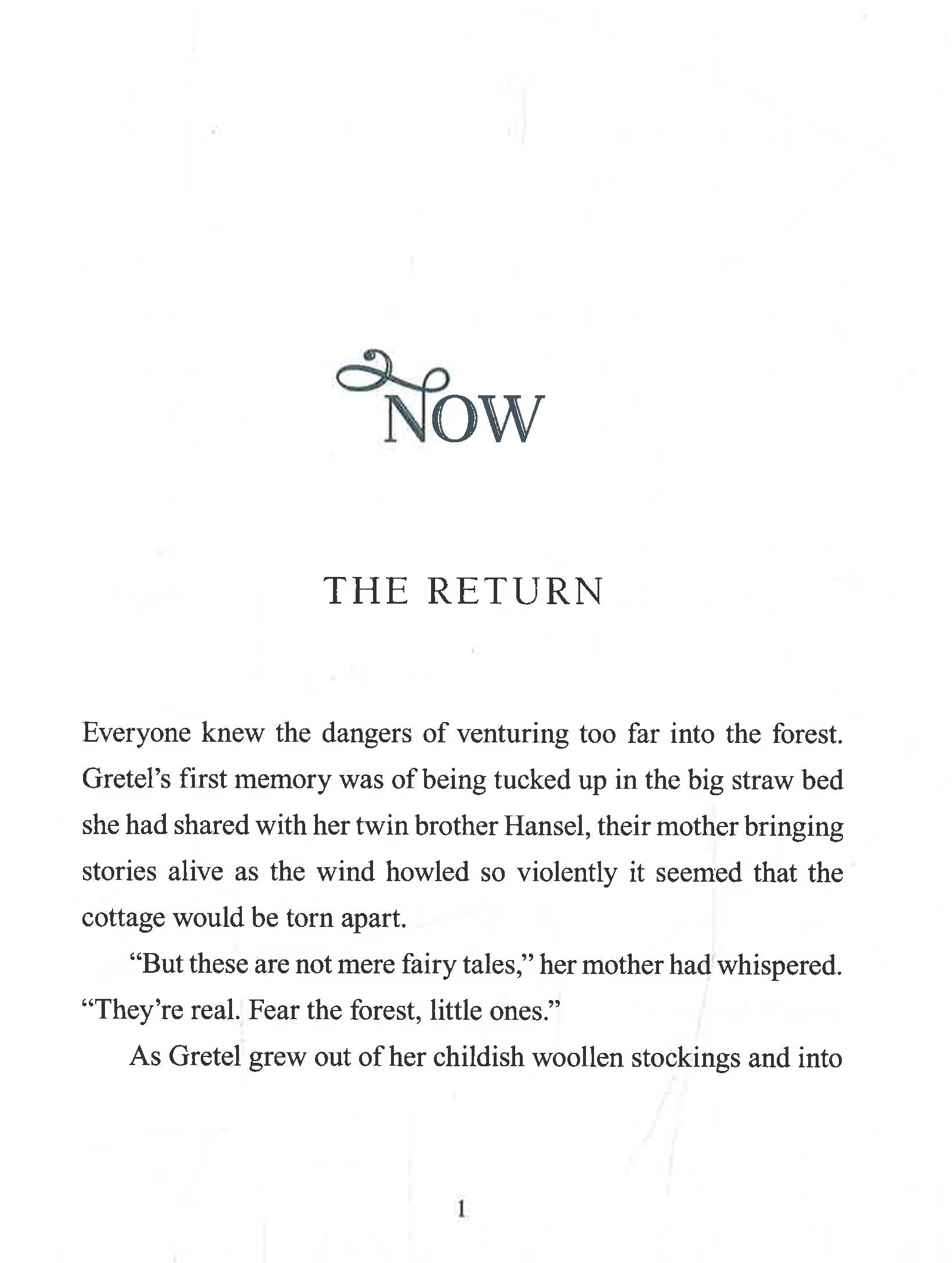 NOW

THE RETURN

Everyone knew the dangers of venturing too far into the forest. Gretel's first memory was of being tucked up in the big straw bed she had shared with her twin brother Hansel, their mother bringing stories alive as the wind howled so violently it seemed that the cottage would be torn apart.

"But these are not mere fairy tales," her mother had whispered. "They're real. Fear the forest, little ones."

As Gretel grew out of her childish woollen stockings and into

1